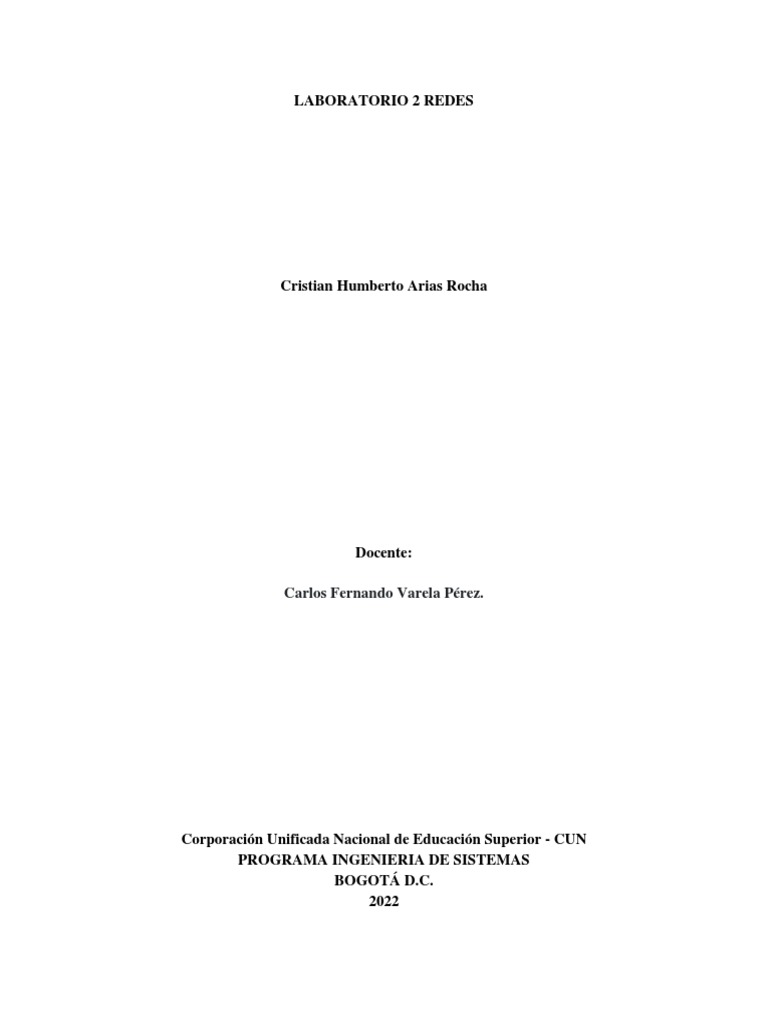 LABORATORIO 2 REDES

Cristian Humberto Arias Rocha

Docente:

Carlos Fernando Varela Pérez.

Corporación Unificada Nacional de Educación Superior - CUN
PROGRAMA INGENIERIA DE SISTEMAS
BOGOTÁ D.C.
2022